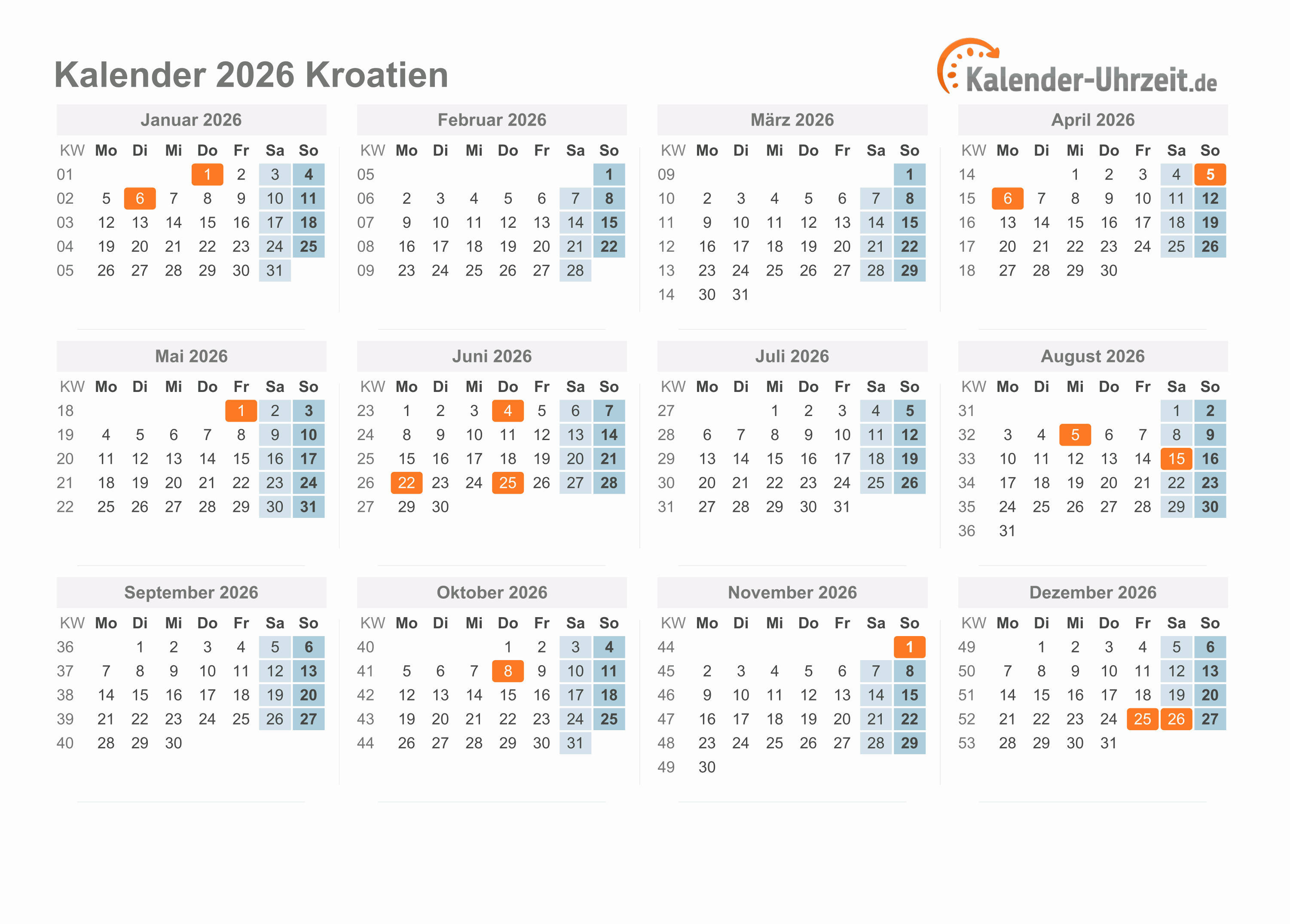 Kalender 2026 Kroatien

Kalender-Uhrzeit.de

Januar 2026

| KW | Mo | Di | Mi | Do | Fr | Sa | So |
|---|---|---|---|---|---|---|---|
| 01 | | | | 1 | 2 | 3 | 4 |
| 02 | 5 | 6 | 7 | 8 | 9 | 10 | 11 |
| 03 | 12 | 13 | 14 | 15 | 16 | 17 | 18 |
| 04 | 19 | 20 | 21 | 22 | 23 | 24 | 25 |
| 05 | 26 | 27 | 28 | 29 | 30 | 31 | |

Februar 2026

| KW | Mo | Di | Mi | Do | Fr | Sa | So |
|---|---|---|---|---|---|---|---|
| 05 | | | | | | | 1 |
| 06 | 2 | 3 | 4 | 5 | 6 | 7 | 8 |
| 07 | 9 | 10 | 11 | 12 | 13 | 14 | 15 |
| 08 | 16 | 17 | 18 | 19 | 20 | 21 | 22 |
| 09 | 23 | 24 | 25 | 26 | 27 | 28 | |

März 2026

| KW | Mo | Di | Mi | Do | Fr | Sa | So |
|---|---|---|---|---|---|---|---|
| 09 | | | | | | | 1 |
| 10 | 2 | 3 | 4 | 5 | 6 | 7 | 8 |
| 11 | 9 | 10 | 11 | 12 | 13 | 14 | 15 |
| 12 | 16 | 17 | 18 | 19 | 20 | 21 | 22 |
| 13 | 23 | 24 | 25 | 26 | 27 | 28 | 29 |
| 14 | 30 | 31 | | | | | |

April 2026

| KW | Mo | Di | Mi | Do | Fr | Sa | So |
|---|---|---|---|---|---|---|---|
| 14 | | | 1 | 2 | 3 | 4 | 5 |
| 15 | 6 | 7 | 8 | 9 | 10 | 11 | 12 |
| 16 | 13 | 14 | 15 | 16 | 17 | 18 | 19 |
| 17 | 20 | 21 | 22 | 23 | 24 | 25 | 26 |
| 18 | 27 | 28 | 29 | 30 | | | |

Mai 2026

| KW | Mo | Di | Mi | Do | Fr | Sa | So |
|---|---|---|---|---|---|---|---|
| 18 | | | | | 1 | 2 | 3 |
| 19 | 4 | 5 | 6 | 7 | 8 | 9 | 10 |
| 20 | 11 | 12 | 13 | 14 | 15 | 16 | 17 |
| 21 | 18 | 19 | 20 | 21 | 22 | 23 | 24 |
| 22 | 25 | 26 | 27 | 28 | 29 | 30 | 31 |

Juni 2026

| KW | Mo | Di | Mi | Do | Fr | Sa | So |
|---|---|---|---|---|---|---|---|
| 23 | 1 | 2 | 3 | 4 | 5 | 6 | 7 |
| 24 | 8 | 9 | 10 | 11 | 12 | 13 | 14 |
| 25 | 15 | 16 | 17 | 18 | 19 | 20 | 21 |
| 26 | 22 | 23 | 24 | 25 | 26 | 27 | 28 |
| 27 | 29 | 30 | | | | | |

Juli 2026

| KW | Mo | Di | Mi | Do | Fr | Sa | So |
|---|---|---|---|---|---|---|---|
| 27 | | | 1 | 2 | 3 | 4 | 5 |
| 28 | 6 | 7 | 8 | 9 | 10 | 11 | 12 |
| 29 | 13 | 14 | 15 | 16 | 17 | 18 | 19 |
| 30 | 20 | 21 | 22 | 23 | 24 | 25 | 26 |
| 31 | 27 | 28 | 29 | 30 | 31 | | |

August 2026

| KW | Mo | Di | Mi | Do | Fr | Sa | So |
|---|---|---|---|---|---|---|---|
| 31 | | | | | | 1 | 2 |
| 32 | 3 | 4 | 5 | 6 | 7 | 8 | 9 |
| 33 | 10 | 11 | 12 | 13 | 14 | 15 | 16 |
| 34 | 17 | 18 | 19 | 20 | 21 | 22 | 23 |
| 35 | 24 | 25 | 26 | 27 | 28 | 29 | 30 |
| 36 | 31 | | | | | | |

September 2026

| KW | Mo | Di | Mi | Do | Fr | Sa | So |
|---|---|---|---|---|---|---|---|
| 36 | | 1 | 2 | 3 | 4 | 5 | 6 |
| 37 | 7 | 8 | 9 | 10 | 11 | 12 | 13 |
| 38 | 14 | 15 | 16 | 17 | 18 | 19 | 20 |
| 39 | 21 | 22 | 23 | 24 | 25 | 26 | 27 |
| 40 | 28 | 29 | 30 | | | | |

Oktober 2026

| KW | Mo | Di | Mi | Do | Fr | Sa | So |
|---|---|---|---|---|---|---|---|
| 40 | | | | 1 | 2 | 3 | 4 |
| 41 | 5 | 6 | 7 | 8 | 9 | 10 | 11 |
| 42 | 12 | 13 | 14 | 15 | 16 | 17 | 18 |
| 43 | 19 | 20 | 21 | 22 | 23 | 24 | 25 |
| 44 | 26 | 27 | 28 | 29 | 30 | 31 | |

November 2026

| KW | Mo | Di | Mi | Do | Fr | Sa | So |
|---|---|---|---|---|---|---|---|
| 44 | | | | | | | 1 |
| 45 | 2 | 3 | 4 | 5 | 6 | 7 | 8 |
| 46 | 9 | 10 | 11 | 12 | 13 | 14 | 15 |
| 47 | 16 | 17 | 18 | 19 | 20 | 21 | 22 |
| 48 | 23 | 24 | 25 | 26 | 27 | 28 | 29 |
| 49 | 30 | | | | | | |

Dezember 2026

| KW | Mo | Di | Mi | Do | Fr | Sa | So |
|---|---|---|---|---|---|---|---|
| 49 | | 1 | 2 | 3 | 4 | 5 | 6 |
| 50 | 7 | 8 | 9 | 10 | 11 | 12 | 13 |
| 51 | 14 | 15 | 16 | 17 | 18 | 19 | 20 |
| 52 | 21 | 22 | 23 | 24 | 25 | 26 | 27 |
| 53 | 28 | 29 | 30 | 31 | | | |